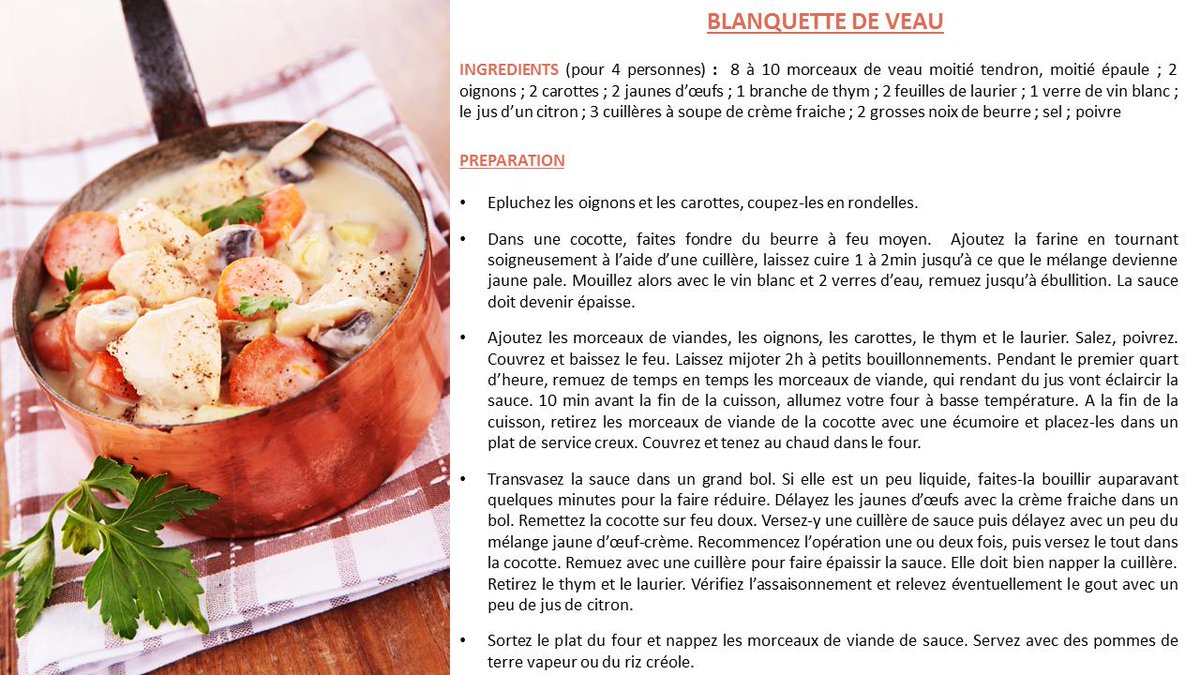 BLANQUETTE DE VEAU

INGREDIENTS (pour 4 personnes) : 8 à 10 morceaux de veau moitié tendron, moitié épaule ; 2 oignons ; 2 carottes ; 2 jaunes d'œufs ; 1 branche de thym ; 2 feuilles de laurier ; 1 verre de vin blanc ; le jus d'un citron ; 3 cuillères à soupe de crème fraiche ; 2 grosses noix de beurre ; sel ; poivre

PREPARATION

• Epluchez les oignons et les carottes, coupez-les en rondelles.

• Dans une cocotte, faites fondre du beurre à feu moyen. Ajoutez la farine en tournant soigneusement à l'aide d'une cuillère, laissez cuire 1 à 2min jusqu'à ce que le mélange devienne jaune pale. Mouillez alors avec le vin blanc et 2 verres d'eau, remuez jusqu'à ébullition. La sauce doit devenir épaisse.

• Ajoutez les morceaux de viandes, les oignons, les carottes, le thym et le laurier. Salez, poivrez. Couvrez et baissez le feu. Laissez mijoter 2h à petits bouillonnements. Pendant le premier quart d'heure, remuez de temps en temps les morceaux de viande, qui rendant du jus vont éclaircir la sauce. 10 min avant la fin de la cuisson, allumez votre four à basse température. A la fin de la cuisson, retirez les morceaux de viande de la cocotte avec une écumoire et placez-les dans un plat de service creux. Couvrez et tenez au chaud dans le four.

• Transvasez la sauce dans un grand bol. Si elle est un peu liquide, faites-la bouillir auparavant quelques minutes pour la faire réduire. Délayez les jaunes d'œufs avec la crème fraiche dans un bol. Remettez la cocotte sur feu doux. Versez-y une cuillère de sauce puis délayez avec un peu du mélange jaune d'œuf-crème. Recommencez l'opération une ou deux fois, puis versez le tout dans la cocotte. Remuez avec une cuillère pour faire épaissir la sauce. Elle doit bien napper la cuillère. Retirez le thym et le laurier. Vérifiez l'assaisonnement et relevez éventuellement le gout avec un peu de jus de citron.

• Sortez le plat du four et nappez les morceaux de viande de sauce. Servez avec des pommes de terre vapeur ou du riz créole.